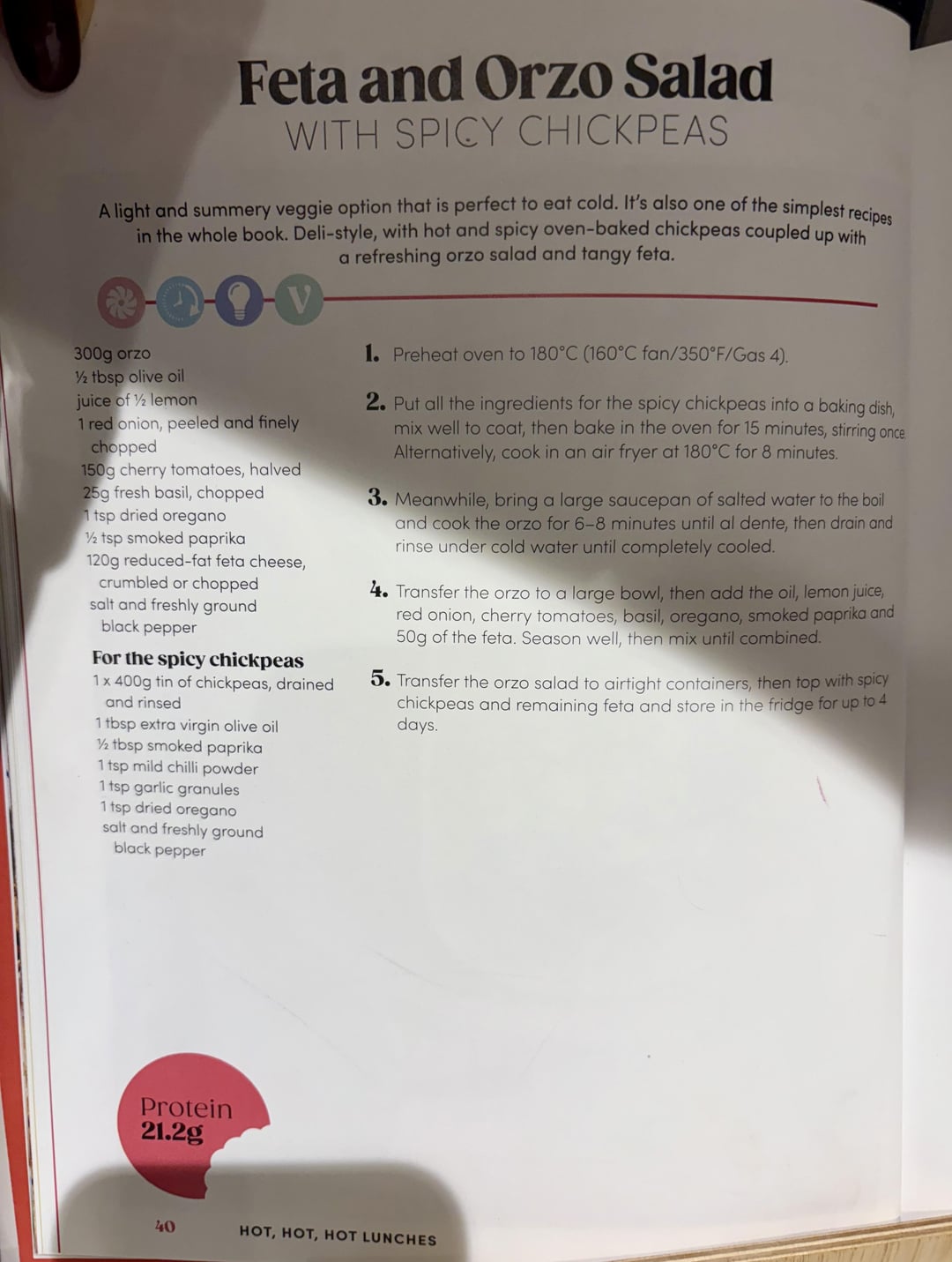 Feta and Orzo Salad
WITH SPICY CHICKPEAS

A light and summery veggie option that is perfect to eat cold. It's also one of the simplest recipes in the whole book. Deli-style, with hot and spicy oven-baked chickpeas coupled up with a refreshing orzo salad and tangy feta.

V

300g orzo
½ tbsp olive oil
juice of ½ lemon
1 red onion, peeled and finely chopped
150g cherry tomatoes, halved
25g fresh basil, chopped
1 tsp dried oregano
½ tsp smoked paprika
120g reduced-fat feta cheese, crumbled or chopped
salt and freshly ground black pepper

For the spicy chickpeas
1 x 400g tin of chickpeas, drained and rinsed
1 tbsp extra virgin olive oil
½ tbsp smoked paprika
1 tsp mild chilli powder
1 tsp garlic granules
1 tsp dried oregano
salt and freshly ground black pepper

1. Preheat oven to 180°C (160°C fan/350°F/Gas 4).

2. Put all the ingredients for the spicy chickpeas into a baking dish, mix well to coat, then bake in the oven for 15 minutes, stirring once. Alternatively, cook in an air fryer at 180°C for 8 minutes.

3. Meanwhile, bring a large saucepan of salted water to the boil and cook the orzo for 6–8 minutes until al dente, then drain and rinse under cold water until completely cooled.

4. Transfer the orzo to a large bowl, then add the oil, lemon juice, red onion, cherry tomatoes, basil, oregano, smoked paprika and 50g of the feta. Season well, then mix until combined.

5. Transfer the orzo salad to airtight containers, then top with spicy chickpeas and remaining feta and store in the fridge for up to 4 days.

Protein
21.2g

40 HOT, HOT, HOT LUNCHES